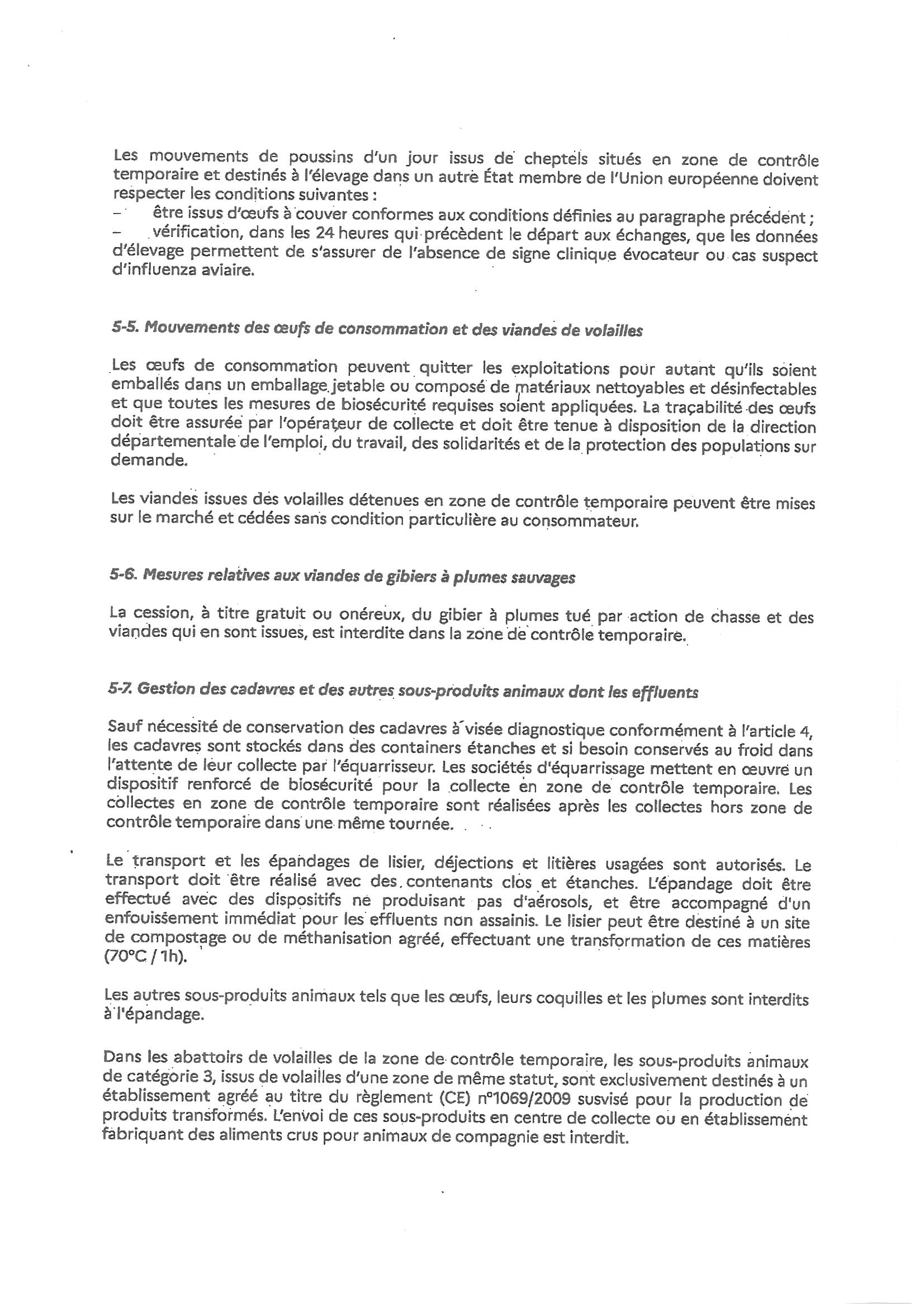 Les mouvements de poussins d'un jour issus de cheptels situés en zone de contrôle temporaire et destinés à l'élevage dans un autre État membre de l'Union européenne doivent respecter les conditions suivantes :
– être issus d'œufs à couver conformes aux conditions définies au paragraphe précédent ;
– vérification, dans les 24 heures qui précèdent le départ aux échanges, que les données d'élevage permettent de s'assurer de l'absence de signe clinique évocateur ou cas suspect d'influenza aviaire.

5-5. Mouvements des œufs de consommation et des viandes de volailles

Les œufs de consommation peuvent quitter les exploitations pour autant qu'ils soient emballés dans un emballage jetable ou composé de matériaux nettoyables et désinfectables et que toutes les mesures de biosécurité requises soient appliquées. La traçabilité des œufs doit être assurée par l'opérateur de collecte et doit être tenue à disposition de la direction départementale de l'emploi, du travail, des solidarités et de la protection des populations sur demande.

Les viandes issues des volailles détenues en zone de contrôle temporaire peuvent être mises sur le marché et cédées sans condition particulière au consommateur.

5-6. Mesures relatives aux viandes de gibiers à plumes sauvages

La cession, à titre gratuit ou onéreux, du gibier à plumes tué par action de chasse et des viandes qui en sont issues, est interdite dans la zone de contrôle temporaire.

5-7. Gestion des cadavres et des autres sous-produits animaux dont les effluents

Sauf nécessité de conservation des cadavres à visée diagnostique conformément à l'article 4, les cadavres sont stockés dans des containers étanches et si besoin conservés au froid dans l'attente de leur collecte par l'équarrisseur. Les sociétés d'équarrissage mettent en œuvre un dispositif renforcé de biosécurité pour la collecte en zone de contrôle temporaire. Les collectes en zone de contrôle temporaire sont réalisées après les collectes hors zone de contrôle temporaire dans une même tournée.

Le transport et les épandages de lisier, déjections et litières usagées sont autorisés. Le transport doit être réalisé avec des contenants clos et étanches. L'épandage doit être effectué avec des dispositifs ne produisant pas d'aérosols, et être accompagné d'un enfouissement immédiat pour les effluents non assainis. Le lisier peut être destiné à un site de compostage ou de méthanisation agréé, effectuant une transformation de ces matières (70°C / 1h).

Les autres sous-produits animaux tels que les œufs, leurs coquilles et les plumes sont interdits à l'épandage.

Dans les abattoirs de volailles de la zone de contrôle temporaire, les sous-produits animaux de catégorie 3, issus de volailles d'une zone de même statut, sont exclusivement destinés à un établissement agréé au titre du règlement (CE) n°1069/2009 susvisé pour la production de produits transformés. L'envoi de ces sous-produits en centre de collecte ou en établissement fabriquant des aliments crus pour animaux de compagnie est interdit.